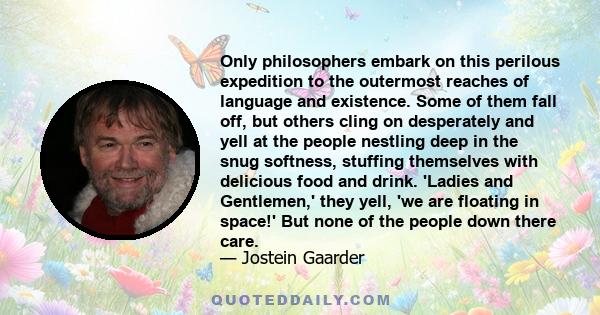 Only philosophers embark on this perilous expedition to the outermost reaches of language and existence. Some of them fall off, but others cling on desperately and yell at the people nestling deep in the snug softness, stuffing themselves with delicious food and drink. 'Ladies and Gentlemen,' they yell, 'we are floating in space!' But none of the people down there care.

— Jostein Gaarder

QUOTEDDAILY.COM